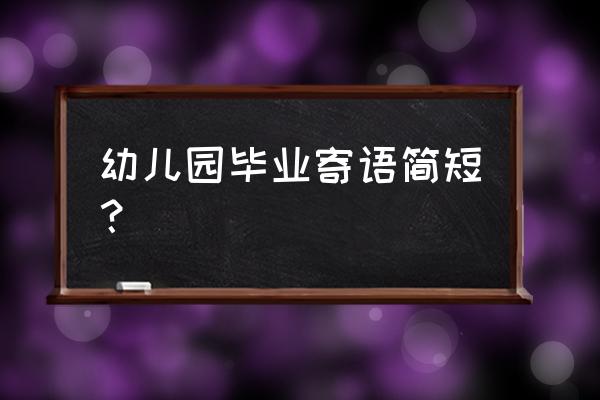 幼儿园毕业寄语简短？